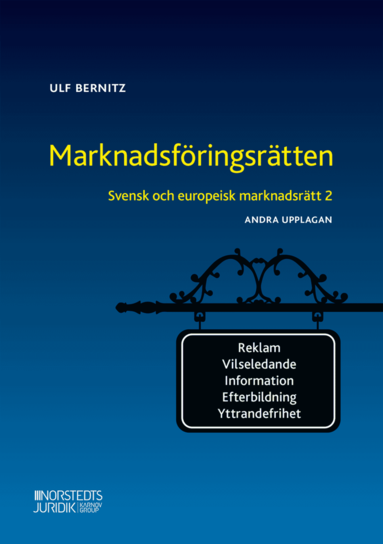 ULF BERNITZ

Marknadsföringsrätten

Svensk och europeisk marknadsrätt 2

ANDRA UPPLAGAN

Reklam
Vilseledande
Information
Efterbildning
Yttrandefrihet

NORSTEDTS JURIDIK KARNOV GROUP